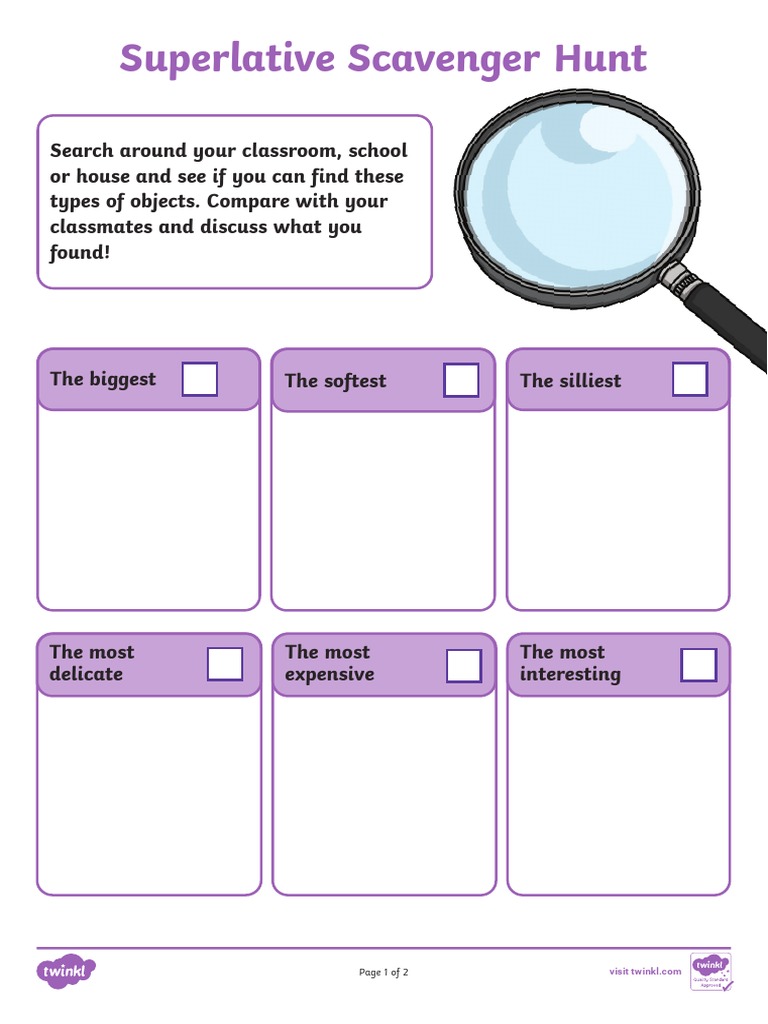 Superlative Scavenger Hunt

Search around your classroom, school or house and see if you can find these types of objects. Compare with your classmates and discuss what you found!

The biggest

The softest

The silliest

The most delicate

The most expensive

The most interesting

twinkl

Page 1 of 2

visit twinkl.com

twinkl Quality Standard Approved